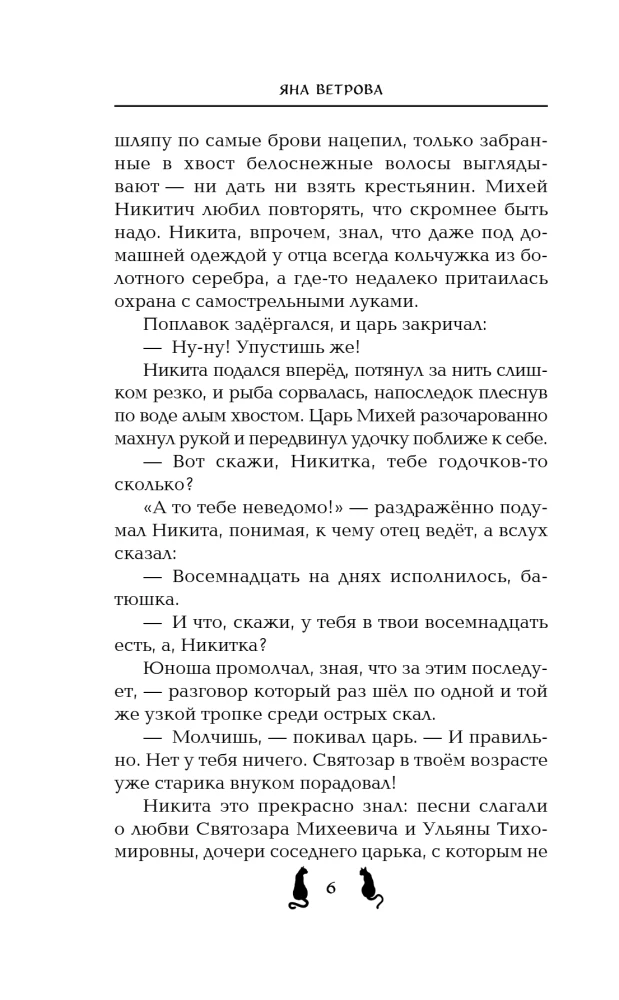 ЯНА ВЕТРОВА

шляпу по самые брови нацепил, только забранные в хвост белоснежные волосы выглядывают — ни дать ни взять крестьянин. Михей Никитич любил повторять, что скромнее быть надо. Никита, впрочем, знал, что даже под домашней одеждой у отца всегда кольчужка из болотного серебра, а где-то недалеко притаилась охрана с самострельными луками.

Поплавок задёргался, и царь закричал:

— Ну-ну! Упустишь же!

Никита подался вперёд, потянул за нить слишком резко, и рыба сорвалась, напоследок плеснув по воде алым хвостом. Царь Михей разочарованно махнул рукой и передвинул удочку поближе к себе.

— Вот скажи, Никитка, тебе годочков-то сколько?

«А то тебе неведомо!» — раздражённо подумал Никита, понимая, к чему отец ведёт, а вслух сказал:

— Восемнадцать на днях исполнилось, батюшка.

— И что, скажи, у тебя в твои восемнадцать есть, а, Никитка?

Юноша промолчал, зная, что за этим последует, — разговор который раз шёл по одной и той же узкой тропке среди острых скал.

— Молчишь, — покивал царь. — И правильно. Нет у тебя ничего. Святозар в твоём возрасте уже старика внуком порадовал!

Никита это прекрасно знал: песни слагали о любви Святозара Михеевича и Ульяны Тихомировны, дочери соседнего царька, с которым не

6